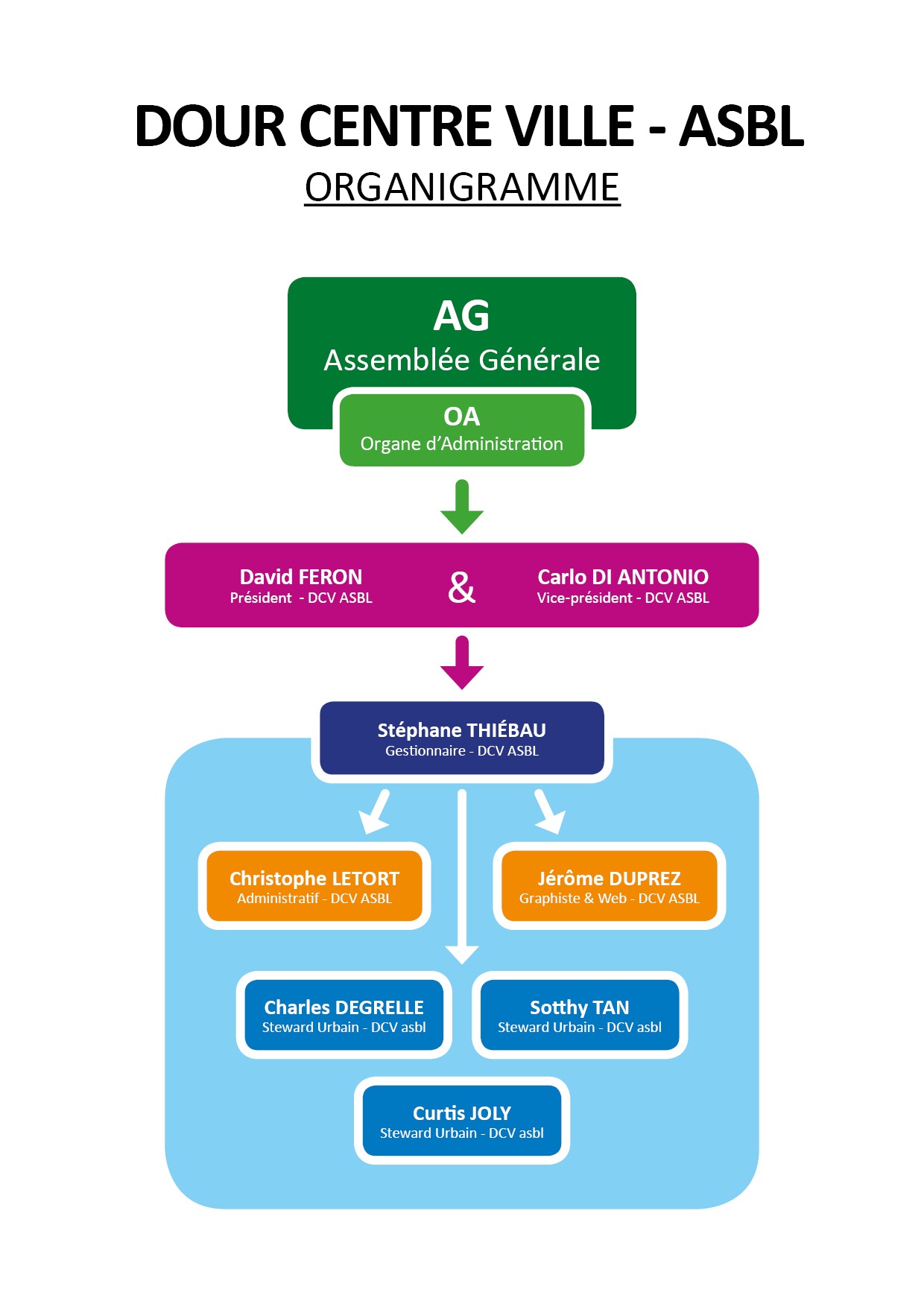 DOUR CENTRE VILLE - ASBL

ORGANIGRAMME

AG
Assemblée Générale

OA
Organe d'Administration

David FERON
Président - DCV ASBL

&

Carlo DI ANTONIO
Vice-président - DCV ASBL

Stéphane THIÉBAU
Gestionnaire - DCV ASBL

Christophe LETORT
Administratif - DCV ASBL

Jérôme DUPREZ
Graphiste & Web - DCV ASBL

Charles DEGRELLE
Steward Urbain - DCV asbl

Sotthy TAN
Steward Urbain - DCV asbl

Curtis JOLY
Steward Urbain - DCV asbl